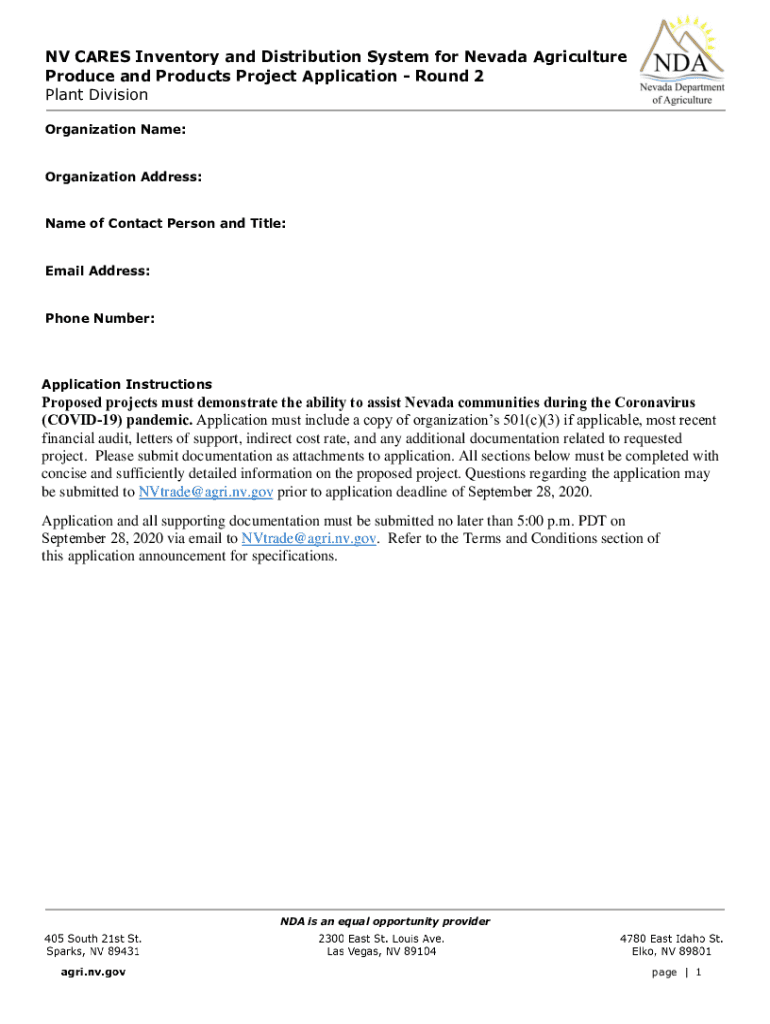 NV CARES Inventory and Distribution System for Nevada Agriculture Produce and Products Project Application - Round 2
Plant Division

NDA
Nevada Department of Agriculture

Organization Name:

Organization Address:

Name of Contact Person and Title:

Email Address:

Phone Number:

Application Instructions
Proposed projects must demonstrate the ability to assist Nevada communities during the Coronavirus (COVID-19) pandemic. Application must include a copy of organization's 501(c)(3) if applicable, most recent financial audit, letters of support, indirect cost rate, and any additional documentation related to requested project. Please submit documentation as attachments to application. All sections below must be completed with concise and sufficiently detailed information on the proposed project. Questions regarding the application may be submitted to NVtrade@agri.nv.gov prior to application deadline of September 28, 2020.

Application and all supporting documentation must be submitted no later than 5:00 p.m. PDT on September 28, 2020 via email to NVtrade@agri.nv.gov. Refer to the Terms and Conditions section of this application announcement for specifications.

NDA is an equal opportunity provider

405 South 21st St.
Sparks, NV 89431

2300 East St. Louis Ave.
Las Vegas, NV 89104

4780 East Idaho St.
Elko, NV 89801

agri.nv.gov

page | 1